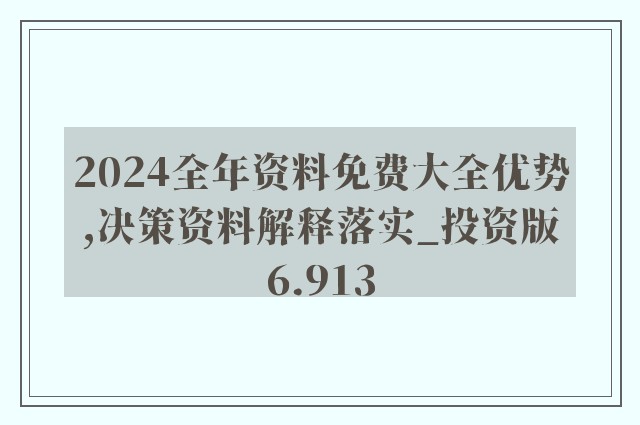 2024全年资料免费大全优势,决策资料解释落实_投资版6.913